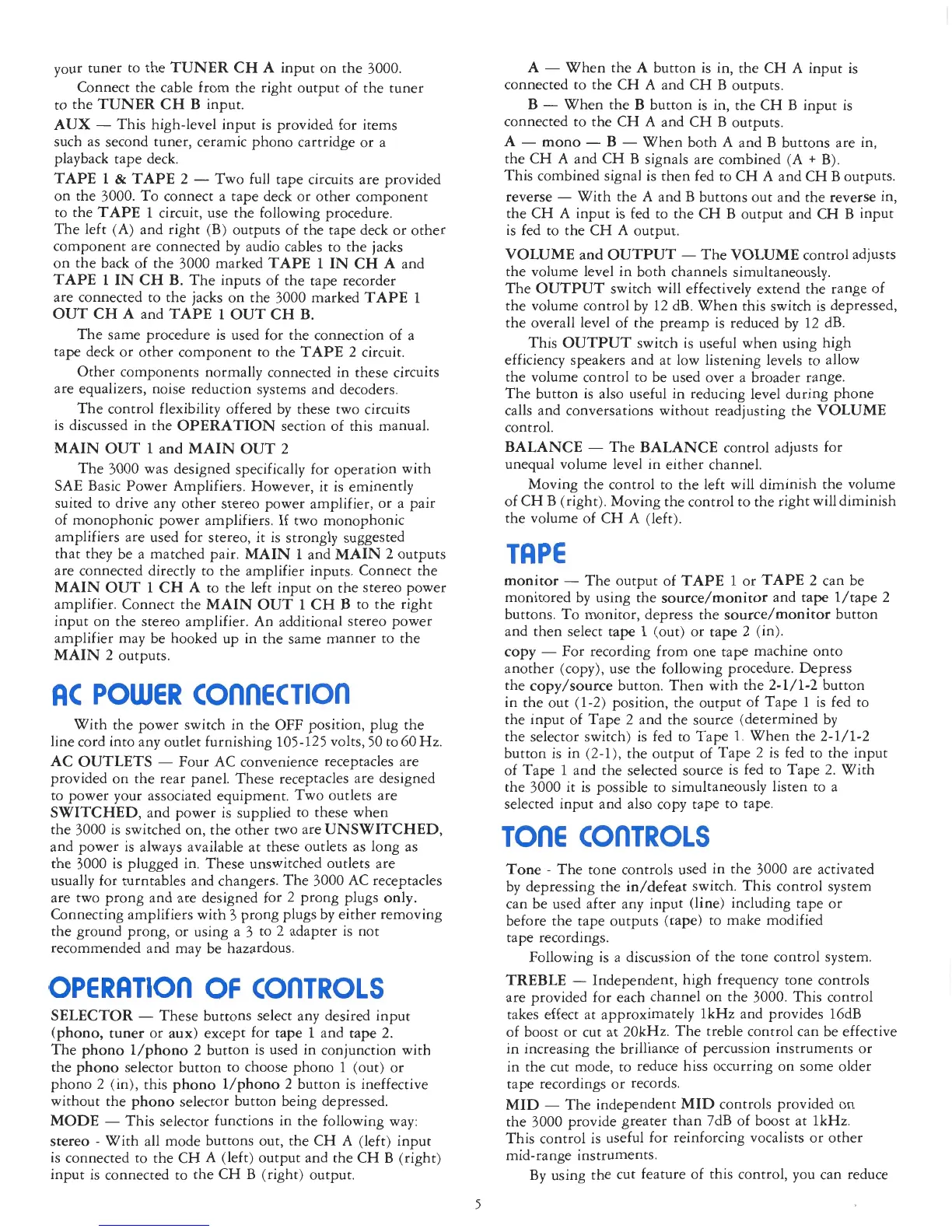 your tuner to the TUNER CH A input on the 3000.

Connect the cable from the right output of the tuner to the TUNER CH B input.

AUX — This high-level input is provided for items such as second tuner, ceramic phono cartridge or a playback tape deck.

TAPE 1 & TAPE 2 — Two full tape circuits are provided on the 3000. To connect a tape deck or other component to the TAPE 1 circuit, use the following procedure. The left (A) and right (B) outputs of the tape deck or other component are connected by audio cables to the jacks on the back of the 3000 marked TAPE 1 IN CH A and TAPE 1 IN CH B. The inputs of the tape recorder are connected to the jacks on the 3000 marked TAPE 1 OUT CH A and TAPE 1 OUT CH B.

The same procedure is used for the connection of a tape deck or other component to the TAPE 2 circuit.

Other components normally connected in these circuits are equalizers, noise reduction systems and decoders.

The control flexibility offered by these two circuits is discussed in the OPERATION section of this manual.

MAIN OUT 1 and MAIN OUT 2

The 3000 was designed specifically for operation with SAE Basic Power Amplifiers. However, it is eminently suited to drive any other stereo power amplifier, or a pair of monophonic power amplifiers. If two monophonic amplifiers are used for stereo, it is strongly suggested that they be a matched pair. MAIN 1 and MAIN 2 outputs are connected directly to the amplifier inputs. Connect the MAIN OUT 1 CH A to the left input on the stereo power amplifier. Connect the MAIN OUT 1 CH B to the right input on the stereo amplifier. An additional stereo power amplifier may be hooked up in the same manner to the MAIN 2 outputs.

AC POWER CONNECTION

With the power switch in the OFF position, plug the line cord into any outlet furnishing 105-125 volts, 50 to 60 Hz.

AC OUTLETS — Four AC convenience receptacles are provided on the rear panel. These receptacles are designed to power your associated equipment. Two outlets are SWITCHED, and power is supplied to these when the 3000 is switched on, the other two are UNSWITCHED, and power is always available at these outlets as long as the 3000 is plugged in. These unswitched outlets are usually for turntables and changers. The 3000 AC receptacles are two prong and are designed for 2 prong plugs only. Connecting amplifiers with 3 prong plugs by either removing the ground prong, or using a 3 to 2 adapter is not recommended and may be hazardous.

OPERATION OF CONTROLS

SELECTOR — These buttons select any desired input (phono, tuner or aux) except for tape 1 and tape 2. The phono 1/phono 2 button is used in conjunction with the phono selector button to choose phono 1 (out) or phono 2 (in), this phono 1/phono 2 button is ineffective without the phono selector button being depressed.

MODE — This selector functions in the following way:

stereo - With all mode buttons out, the CH A (left) input is connected to the CH A (left) output and the CH B (right) input is connected to the CH B (right) output.

A — When the A button is in, the CH A input is connected to the CH A and CH B outputs.

B — When the B button is in, the CH B input is connected to the CH A and CH B outputs.

A — mono — B — When both A and B buttons are in, the CH A and CH B signals are combined (A + B). This combined signal is then fed to CH A and CH B outputs.

reverse — With the A and B buttons out and the reverse in, the CH A input is fed to the CH B output and CH B input is fed to the CH A output.

VOLUME and OUTPUT — The VOLUME control adjusts the volume level in both channels simultaneously. The OUTPUT switch will effectively extend the range of the volume control by 12 dB. When this switch is depressed, the overall level of the preamp is reduced by 12 dB.

This OUTPUT switch is useful when using high efficiency speakers and at low listening levels to allow the volume control to be used over a broader range. The button is also useful in reducing level during phone calls and conversations without readjusting the VOLUME control.

BALANCE — The BALANCE control adjusts for unequal volume level in either channel.

Moving the control to the left will diminish the volume of CH B (right). Moving the control to the right will diminish the volume of CH A (left).

TAPE

monitor — The output of TAPE 1 or TAPE 2 can be monitored by using the source/monitor and tape 1/tape 2 buttons. To monitor, depress the source/monitor button and then select tape 1 (out) or tape 2 (in).

copy — For recording from one tape machine onto another (copy), use the following procedure. Depress the copy/source button. Then with the 2-1/1-2 button in the out (1-2) position, the output of Tape 1 is fed to the input of Tape 2 and the source (determined by the selector switch) is fed to Tape 1. When the 2-1/1-2 button is in (2-1), the output of Tape 2 is fed to the input of Tape 1 and the selected source is fed to Tape 2. With the 3000 it is possible to simultaneously listen to a selected input and also copy tape to tape.

TONE CONTROLS

Tone - The tone controls used in the 3000 are activated by depressing the in/defeat switch. This control system can be used after any input (line) including tape or before the tape outputs (tape) to make modified tape recordings.

Following is a discussion of the tone control system.

TREBLE — Independent, high frequency tone controls are provided for each channel on the 3000. This control takes effect at approximately 1kHz and provides 16dB of boost or cut at 20kHz. The treble control can be effective in increasing the brilliance of percussion instruments or in the cut mode, to reduce hiss occurring on some older tape recordings or records.

MID — The independent MID controls provided on the 3000 provide greater than 7dB of boost at 1kHz. This control is useful for reinforcing vocalists or other mid-range instruments.

By using the cut feature of this control, you can reduce

5